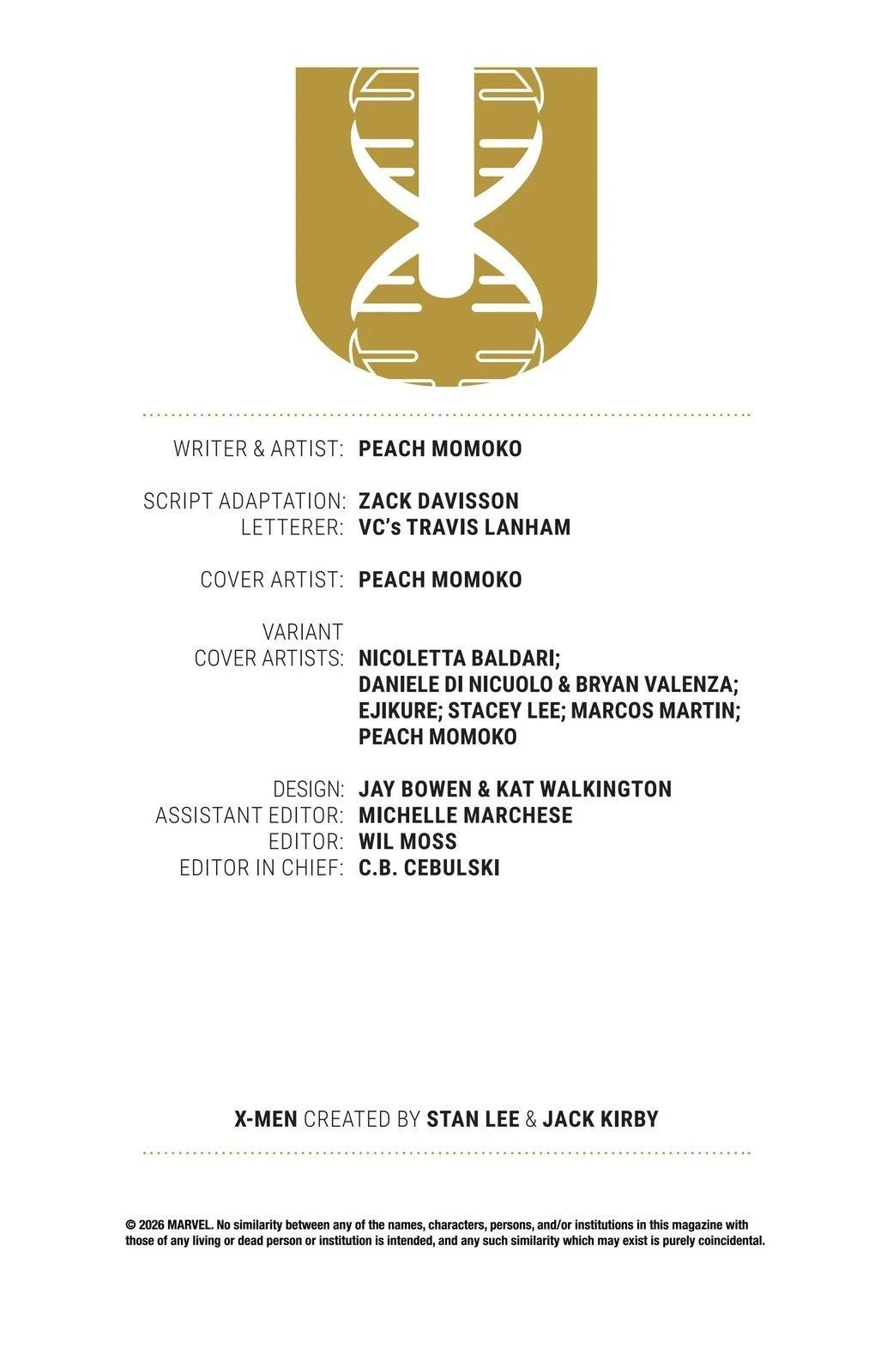 WRITER & ARTIST: PEACH MOMOKO

SCRIPT ADAPTATION: ZACK DAVISSON
LETTERER: VC's TRAVIS LANHAM

COVER ARTIST: PEACH MOMOKO

VARIANT COVER ARTISTS: NICOLETTA BALDARI; DANIELE DI NICUOLO & BRYAN VALENZA; EJIKURE; STACEY LEE; MARCOS MARTIN; PEACH MOMOKO

DESIGN: JAY BOWEN & KAT WALKINGTON
ASSISTANT EDITOR: MICHELLE MARCHESE
EDITOR: WIL MOSS
EDITOR IN CHIEF: C.B. CEBULSKI

X-MEN CREATED BY STAN LEE & JACK KIRBY

© 2026 MARVEL. No similarity between any of the names, characters, persons, and/or institutions in this magazine with those of any living or dead person or institution is intended, and any such similarity which may exist is purely coincidental.